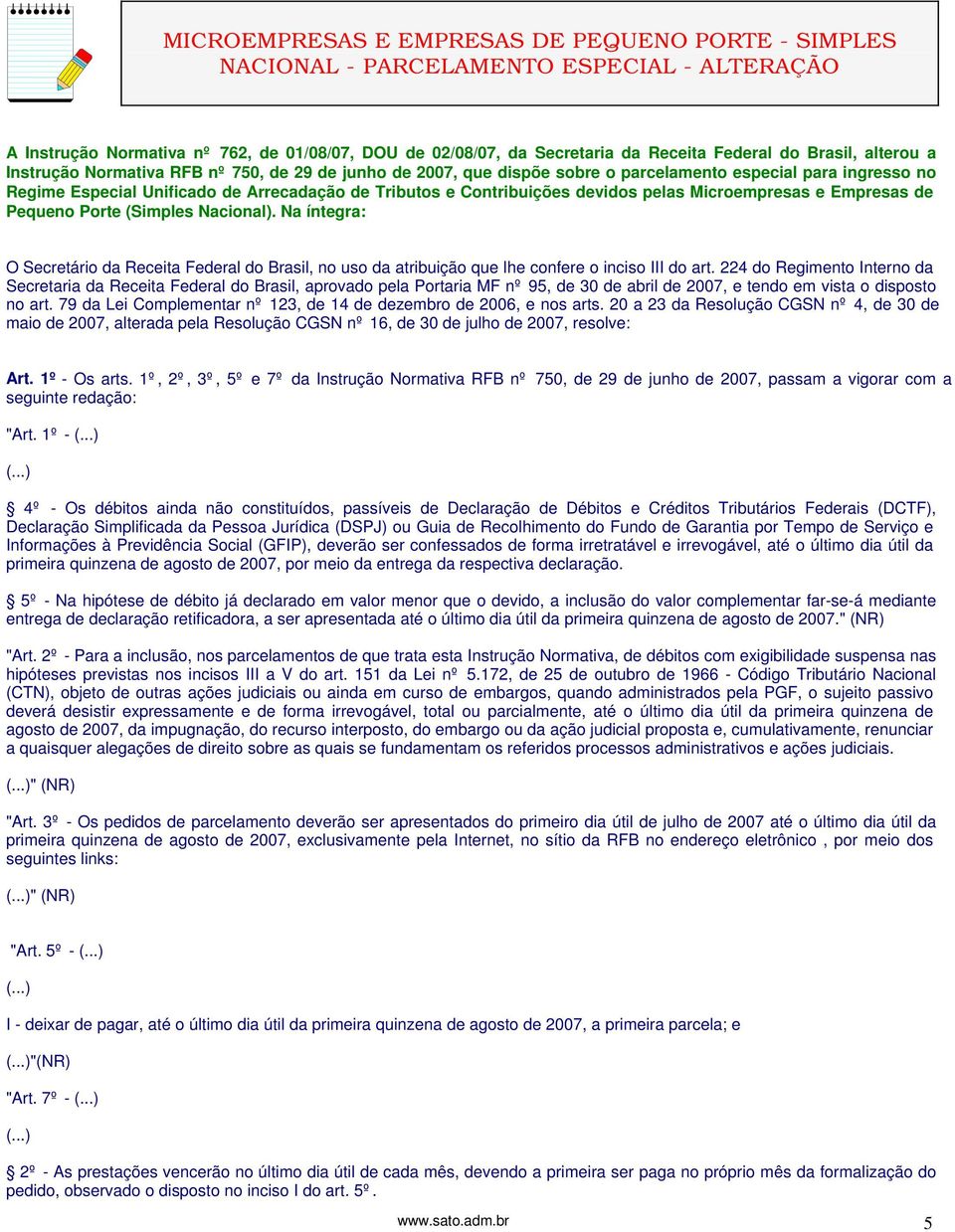 MICROEMPRESAS E EMPRESAS DE PEQUENO PORTE - SIMPLES NACIONAL - PARCELAMENTO ESPECIAL - ALTERAÇÃO

A Instrução Normativa nº 762, de 01/08/07, DOU de 02/08/07, da Secretaria da Receita Federal do Brasil, alterou a Instrução Normativa RFB nº 750, de 29 de junho de 2007, que dispõe sobre o parcelamento especial para ingresso no Regime Especial Unificado de Arrecadação de Tributos e Contribuições devidos pelas Microempresas e Empresas de Pequeno Porte (Simples Nacional). Na íntegra:

O Secretário da Receita Federal do Brasil, no uso da atribuição que lhe confere o inciso III do art. 224 do Regimento Interno da Secretaria da Receita Federal do Brasil, aprovado pela Portaria MF nº 95, de 30 de abril de 2007, e tendo em vista o disposto no art. 79 da Lei Complementar nº 123, de 14 de dezembro de 2006, e nos arts. 20 a 23 da Resolução CGSN nº 4, de 30 de maio de 2007, alterada pela Resolução CGSN nº 16, de 30 de julho de 2007, resolve:

Art. 1º - Os arts. 1º, 2º, 3º, 5º e 7º da Instrução Normativa RFB nº 750, de 29 de junho de 2007, passam a vigorar com a seguinte redação:

"Art. 1º - (...)

(...)

§ 4º - Os débitos ainda não constituídos, passíveis de Declaração de Débitos e Créditos Tributários Federais (DCTF), Declaração Simplificada da Pessoa Jurídica (DSPJ) ou Guia de Recolhimento do Fundo de Garantia por Tempo de Serviço e Informações à Previdência Social (GFIP), deverão ser confessados de forma irretratável e irrevogável, até o último dia útil da primeira quinzena de agosto de 2007, por meio da entrega da respectiva declaração.

§ 5º - Na hipótese de débito já declarado em valor menor que o devido, a inclusão do valor complementar far-se-á mediante entrega de declaração retificadora, a ser apresentada até o último dia útil da primeira quinzena de agosto de 2007." (NR)

"Art. 2º - Para a inclusão, nos parcelamentos de que trata esta Instrução Normativa, de débitos com exigibilidade suspensa nas hipóteses previstas nos incisos III a V do art. 151 da Lei nº 5.172, de 25 de outubro de 1966 - Código Tributário Nacional (CTN), objeto de outras ações judiciais ou ainda em curso de embargos, quando administrados pela PGF, o sujeito passivo deverá desistir expressamente e de forma irrevogável, total ou parcialmente, até o último dia útil da primeira quinzena de agosto de 2007, da impugnação, do recurso interposto, do embargo ou da ação judicial proposta e, cumulativamente, renunciar a quaisquer alegações de direito sobre as quais se fundamentam os referidos processos administrativos e ações judiciais.

(...)" (NR)

"Art. 3º - Os pedidos de parcelamento deverão ser apresentados do primeiro dia útil de julho de 2007 até o último dia útil da primeira quinzena de agosto de 2007, exclusivamente pela Internet, no sítio da RFB no endereço eletrônico , por meio dos seguintes links:

(...)" (NR)

"Art. 5º - (...)

(...)

I - deixar de pagar, até o último dia útil da primeira quinzena de agosto de 2007, a primeira parcela; e

(...)"(NR)

"Art. 7º - (...)

(...)

§ 2º - As prestações vencerão no último dia útil de cada mês, devendo a primeira ser paga no próprio mês da formalização do pedido, observado o disposto no inciso I do art. 5º.

www.sato.adm.br

5